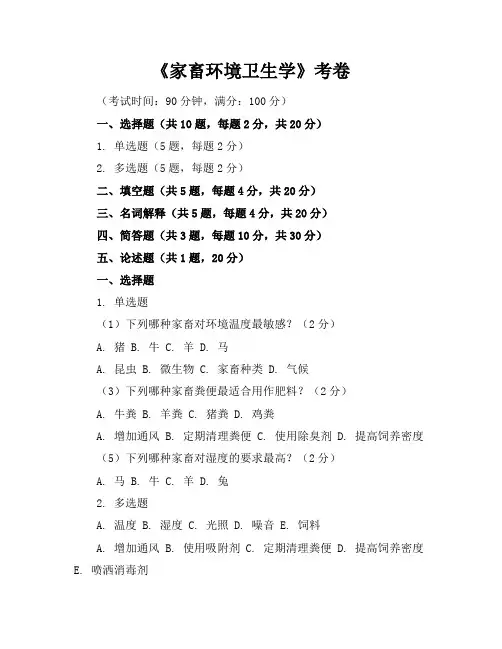 《家畜环境卫生学》考卷

（考试时间：90 分钟，满分：100 分）

一、选择题（共 10 题，每题 2 分，共 20 分）

1. 单选题（5 题，每题 2 分）

2. 多选题（5 题，每题 2 分）

二、填空题（共 5 题，每题 4 分，共 20 分）

三、名词解释（共 5 题，每题 4 分，共 20 分）

四、简答题（共 3 题，每题 10 分，共 30 分）

五、论述题（共 1 题，20 分）

一、选择题

1. 单选题

（1）下列哪种家畜对环境温度最敏感？（2 分）

A. 猪 B. 牛 C. 羊 D. 马

A. 昆虫 B. 微生物 C. 家畜种类 D. 气候

（3）下列哪种家畜粪便最适合用作肥料？（2 分）

A. 牛粪 B. 羊粪 C. 猪粪 D. 鸡粪

A. 增加通风 B. 定期清理粪便 C. 使用除臭剂 D. 提高饲养密度

（5）下列哪种家畜对湿度的要求最高？（2 分）

A. 马 B. 牛 C. 羊 D. 兔

2. 多选题

A. 温度 B. 湿度 C. 光照 D. 噪音 E. 饲料

A. 增加通风 B. 使用吸附剂 C. 定期清理粪便 D. 提高饲养密度 E. 喷洒消毒剂